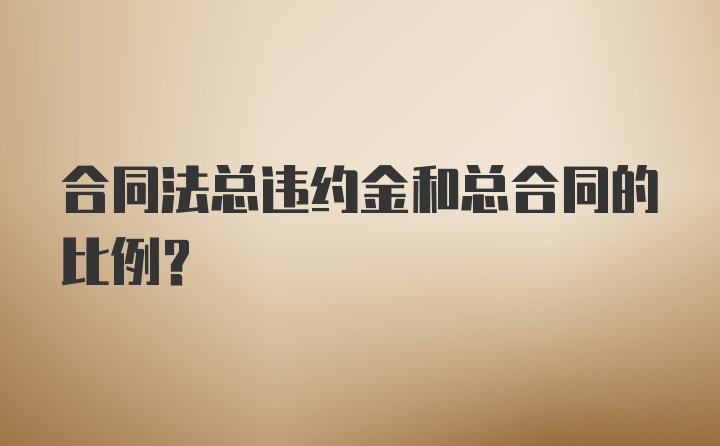 合同法总违约金和总合同的比例？